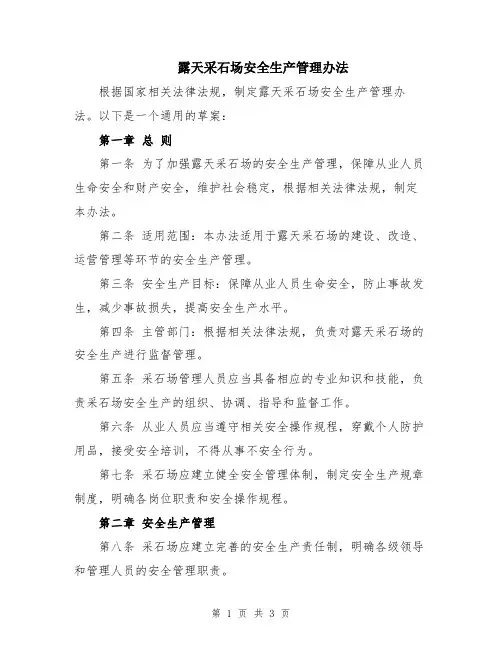 露天采石场安全生产管理办法

根据国家相关法律法规，制定露天采石场安全生产管理办法。以下是一个通用的草案：

第一章 总 则

第一条 为了加强露天采石场的安全生产管理，保障从业人员生命安全和财产安全，维护社会稳定，根据相关法律法规，制定本办法。

第二条 适用范围：本办法适用于露天采石场的建设、改造、运营管理等环节的安全生产管理。

第三条 安全生产目标：保障从业人员生命安全，防止事故发生，减少事故损失，提高安全生产水平。

第四条 主管部门：根据相关法律法规，负责对露天采石场的安全生产进行监督管理。

第五条 采石场管理人员应当具备相应的专业知识和技能，负责采石场安全生产的组织、协调、指导和监督工作。

第六条 从业人员应当遵守相关安全操作规程，穿戴个人防护用品，接受安全培训，不得从事不安全行为。

第七条 采石场应建立健全安全管理体制，制定安全生产规章制度，明确各岗位职责和安全操作规程。

第二章 安全生产管理

第八条 采石场应建立完善的安全生产责任制，明确各级领导和管理人员的安全管理职责。

第 1 页 共 3 页